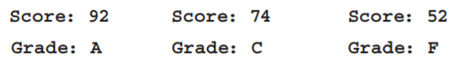 Score: 92
Grade: A

Score: 74
Grade: C

Score: 52
Grade: F